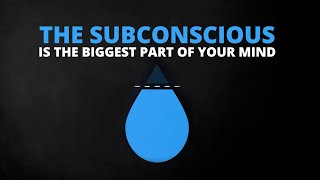 THE SUBCONSCIOUS
IS THE BIGGEST PART OF YOUR MIND